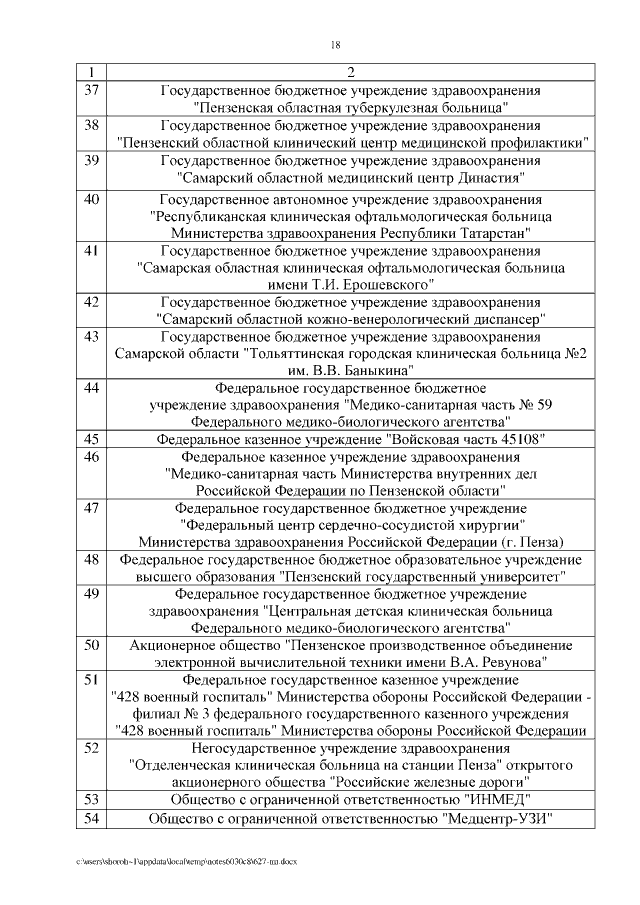 18

| 1 | 2 |
|---|---|
| 37 | Государственное бюджетное учреждение здравоохранения "Пензенская областная туберкулезная больница" |
| 38 | Государственное бюджетное учреждение здравоохранения "Пензенский областной клинический центр медицинской профилактики" |
| 39 | Государственное бюджетное учреждение здравоохранения "Самарский областной медицинский центр Династия" |
| 40 | Государственное автономное учреждение здравоохранения "Республиканская клиническая офтальмологическая больница Министерства здравоохранения Республики Татарстан" |
| 41 | Государственное бюджетное учреждение здравоохранения "Самарская областная клиническая офтальмологическая больница имени Т.И. Ерошевского" |
| 42 | Государственное бюджетное учреждение здравоохранения "Самарский областной кожно-венерологический диспансер" |
| 43 | Государственное бюджетное учреждение здравоохранения Самарской области "Тольяттинская городская клиническая больница №2 им. В.В. Баныкина" |
| 44 | Федеральное государственное бюджетное учреждение здравоохранения "Медико-санитарная часть № 59 Федерального медико-биологического агентства" |
| 45 | Федеральное казенное учреждение "Войсковая часть 45108" |
| 46 | Федеральное казенное учреждение здравоохранения "Медико-санитарная часть Министерства внутренних дел Российской Федерации по Пензенской области" |
| 47 | Федеральное государственное бюджетное учреждение "Федеральный центр сердечно-сосудистой хирургии" Министерства здравоохранения Российской Федерации (г. Пенза) |
| 48 | Федеральное государственное бюджетное образовательное учреждение высшего образования "Пензенский государственный университет" |
| 49 | Федеральное государственное бюджетное учреждение здравоохранения "Центральная детская клиническая больница Федерального медико-биологического агентства" |
| 50 | Акционерное общество "Пензенское производственное объединение электронной вычислительной техники имени В.А. Ревунова" |
| 51 | Федеральное государственное казенное учреждение "428 военный госпиталь" Министерства обороны Российской Федерации - филиал № 3 федерального государственного казенного учреждения "428 военный госпиталь" Министерства обороны Российской Федерации |
| 52 | Негосударственное учреждение здравоохранения "Отделенческая клиническая больница на станции Пенза" открытого акционерного общества "Российские железные дороги" |
| 53 | Общество с ограниченной ответственностью "ИНМЕД" |
| 54 | Общество с ограниченной ответственностью "Медцентр-УЗИ" |

c:\users\shorob~1\appdata\local\temp\notes6030c8\627-пп.docx